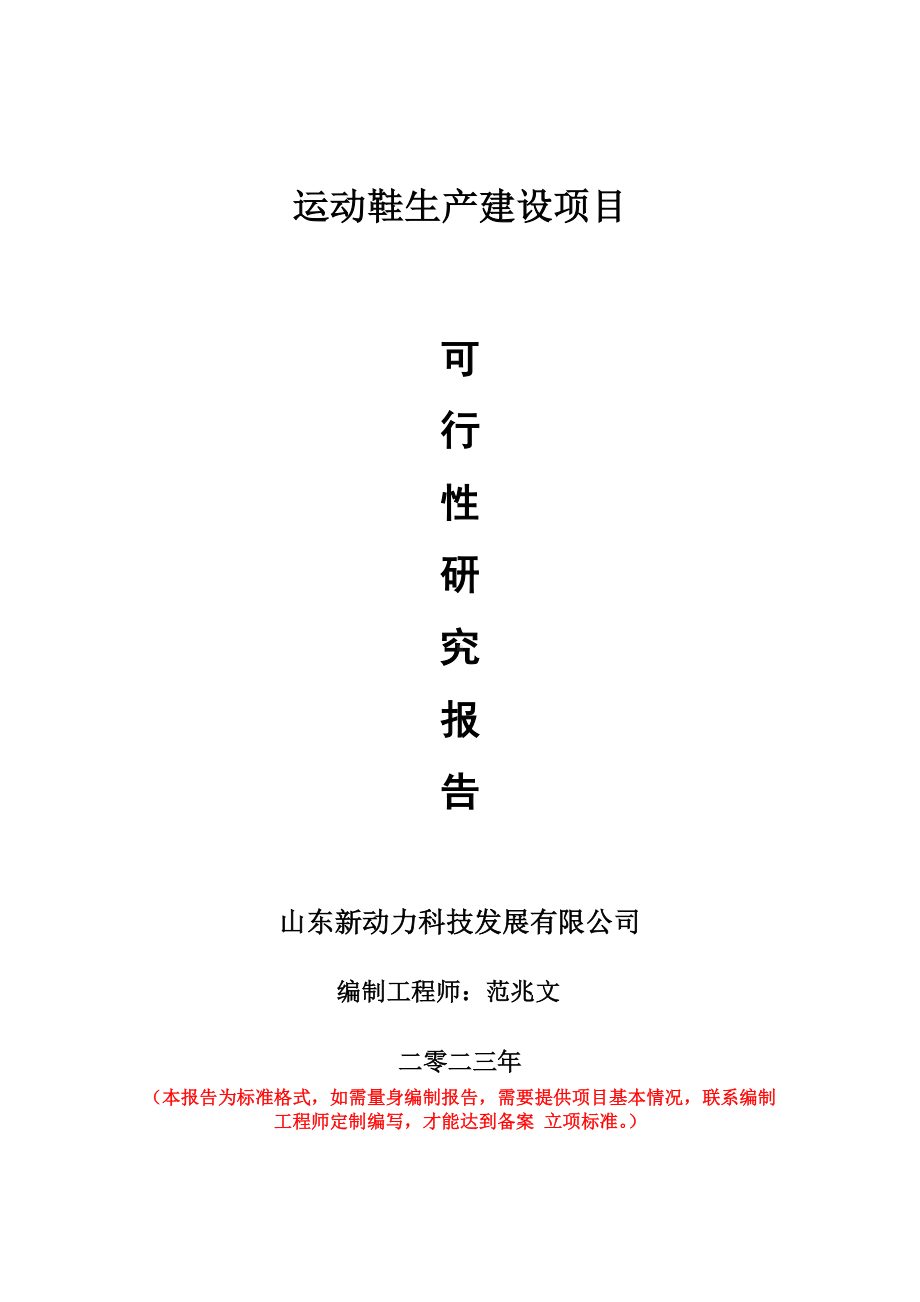 运动鞋生产建设项目

可

行

性

研

究

报

告

山东新动力科技发展有限公司

编制工程师：范兆文

二零二三年

（本报告为标准格式，如需量身编制报告，需要提供项目基本情况，联系编制工程师定制编写，才能达到备案 立项标准。）